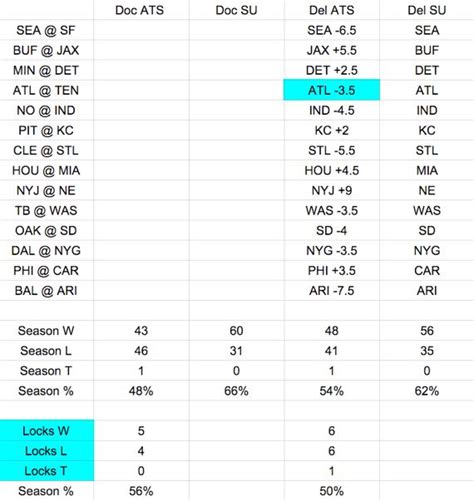 | | Doc ATS | Doc SU | Del ATS | Del SU |
|---|---|---|---|---|
| SEA @ SF | | | SEA -6.5 | SEA |
| BUF @ JAX | | | JAX +5.5 | BUF |
| MIN @ DET | | | DET +2.5 | DET |
| ATL @ TEN | | | ATL -3.5 | ATL |
| NO @ IND | | | IND -4.5 | IND |
| PIT @ KC | | | KC +2 | KC |
| CLE @ STL | | | STL -5.5 | STL |
| HOU @ MIA | | | HOU +4.5 | MIA |
| NYJ @ NE | | | NYJ +9 | NE |
| TB @ WAS | | | WAS -3.5 | WAS |
| OAK @ SD | | | SD -4 | SD |
| DAL @ NYG | | | NYG -3.5 | NYG |
| PHI @ CAR | | | PHI +3.5 | CAR |
| BAL @ ARI | | | ARI -7.5 | ARI |
| | | | | |
| Season W | 43 | 60 | 48 | 56 |
| Season L | 46 | 31 | 41 | 35 |
| Season T | 1 | 0 | 1 | 0 |
| Season % | 48% | 66% | 54% | 62% |
| | | | | |
| Locks W | 5 | | 6 | |
| Locks L | 4 | | 6 | |
| Locks T | 0 | | 1 | |
| Season % | 56% | | 50% | |